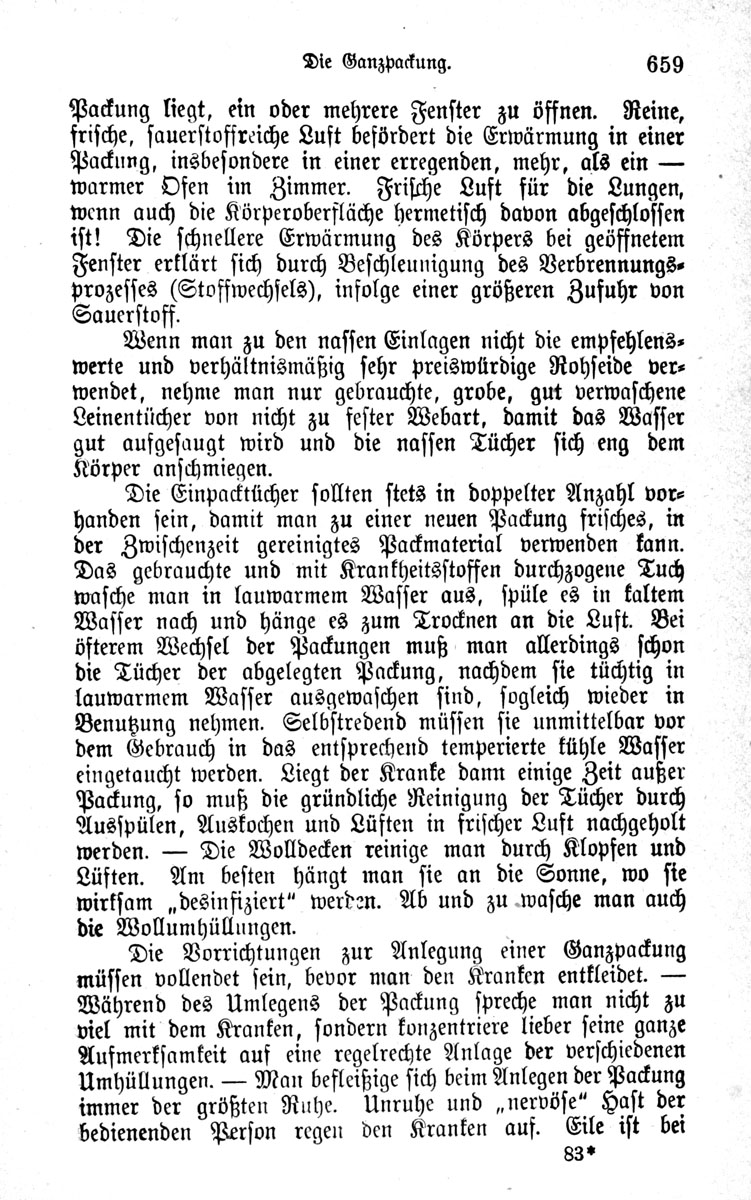 Die Ganzpackung. 659

Packung liegt, ein oder mehrere Fenster zu öffnen. Reine, frische, sauerstoffreiche Luft befördert die Erwärmung in einer Packung, insbesondere in einer erregenden, mehr, als ein — warmer Ofen im Zimmer. Frische Luft für die Lungen, wenn auch die Körperoberfläche hermetisch davon abgeschlossen ist! Die schnellere Erwärmung des Körpers bei geöffnetem Fenster erklärt sich durch Beschleunigung des Verbrennungsprozesses (Stoffwechsels), infolge einer größeren Zufuhr von Sauerstoff.

Wenn man zu den nassen Einlagen nicht die empfehlenswerte und verhältnismäßig sehr preiswürdige Rohseide verwendet, nehme man nur gebrauchte, grobe, gut verwaschene Leinentücher von nicht zu fester Webart, damit das Wasser gut aufgesaugt wird und die nassen Tücher sich eng dem Körper anschmiegen.

Die Einpacktücher sollten stets in doppelter Anzahl vorhanden sein, damit man zu einer neuen Packung frisches, in der Zwischenzeit gereinigtes Packmaterial verwenden kann. Das gebrauchte und mit Krankheitsstoffen durchzogene Tuch wasche man in lauwarmem Wasser aus, spüle es in kaltem Wasser nach und hänge es zum Trocknen an die Luft. Bei öfterem Wechsel der Packungen muß man allerdings schon die Tücher der abgelegten Packung, nachdem sie tüchtig in lauwarmem Wasser ausgewaschen sind, sogleich wieder in Benutzung nehmen. Selbstredend müssen sie unmittelbar vor dem Gebrauch in das entsprechend temperierte kühle Wasser eingetaucht werden. Liegt der Kranke dann einige Zeit außer Packung, so muß die gründliche Reinigung der Tücher durch Ausspülen, Auskochen und Lüften in frischer Luft nachgeholt werden. — Die Wolldecken reinige man durch Klopfen und Lüften. Am besten hängt man sie an die Sonne, wo sie wirksam „desinfiziert" werden. Ab und zu wasche man auch die Wollumhüllungen.

Die Vorrichtungen zur Anlegung einer Ganzpackung müssen vollendet sein, bevor man den Kranken entkleidet. — Während des Umlegens der Packung spreche man nicht zu viel mit dem Kranken, sondern konzentriere lieber seine ganze Aufmerksamkeit auf eine regelrechte Anlage der verschiedenen Umhüllungen. — Man befleißige sich beim Anlegen der Packung immer der größten Ruhe. Unruhe und „nervöse" Hast der bedienenden Person regen den Kranken auf. Eile ist bei

83*